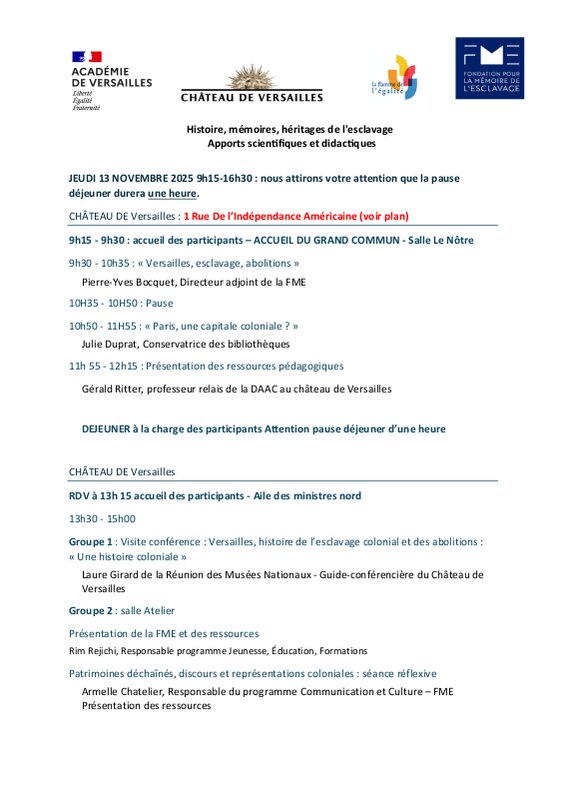 ACADÉMIE DE VERSAILLES
Liberté
Égalité
Fraternité

CHÂTEAU DE VERSAILLES

la flamme de l'égalité

FME
FONDATION POUR LA MÉMOIRE DE L'ESCLAVAGE

Histoire, mémoires, héritages de l'esclavage
Apports scientifiques et didactiques

JEUDI 13 NOVEMBRE 2025 9h15-16h30 : nous attirons votre attention que la pause déjeuner durera une heure.

CHÂTEAU DE Versailles : 1 Rue De l'Indépendance Américaine (voir plan)

9h15 - 9h30 : accueil des participants – ACCUEIL DU GRAND COMMUN - Salle Le Nôtre

9h30 - 10h35 : « Versailles, esclavage, abolitions »

Pierre-Yves Bocquet, Directeur adjoint de la FME

10H35 - 10H50 : Pause

10h50 - 11H55 : « Paris, une capitale coloniale ? »

Julie Duprat, Conservatrice des bibliothèques

11h 55 - 12h15 : Présentation des ressources pédagogiques

Gérald Ritter, professeur relais de la DAAC au château de Versailles

DEJEUNER à la charge des participants Attention pause déjeuner d'une heure

CHÂTEAU DE Versailles

RDV à 13h 15 accueil des participants - Aile des ministres nord

13h30 - 15h00

Groupe 1 : Visite conférence : Versailles, histoire de l'esclavage colonial et des abolitions : « Une histoire coloniale »

Laure Girard de la Réunion des Musées Nationaux - Guide-conférencière du Château de Versailles

Groupe 2 : salle Atelier

Présentation de la FME et des ressources

Rim Rejichi, Responsable programme Jeunesse, Éducation, Formations

Patrimoines déchaînés, discours et représentations coloniales : séance réflexive

Armelle Chatelier, Responsable du programme Communication et Culture – FME
Présentation des ressources